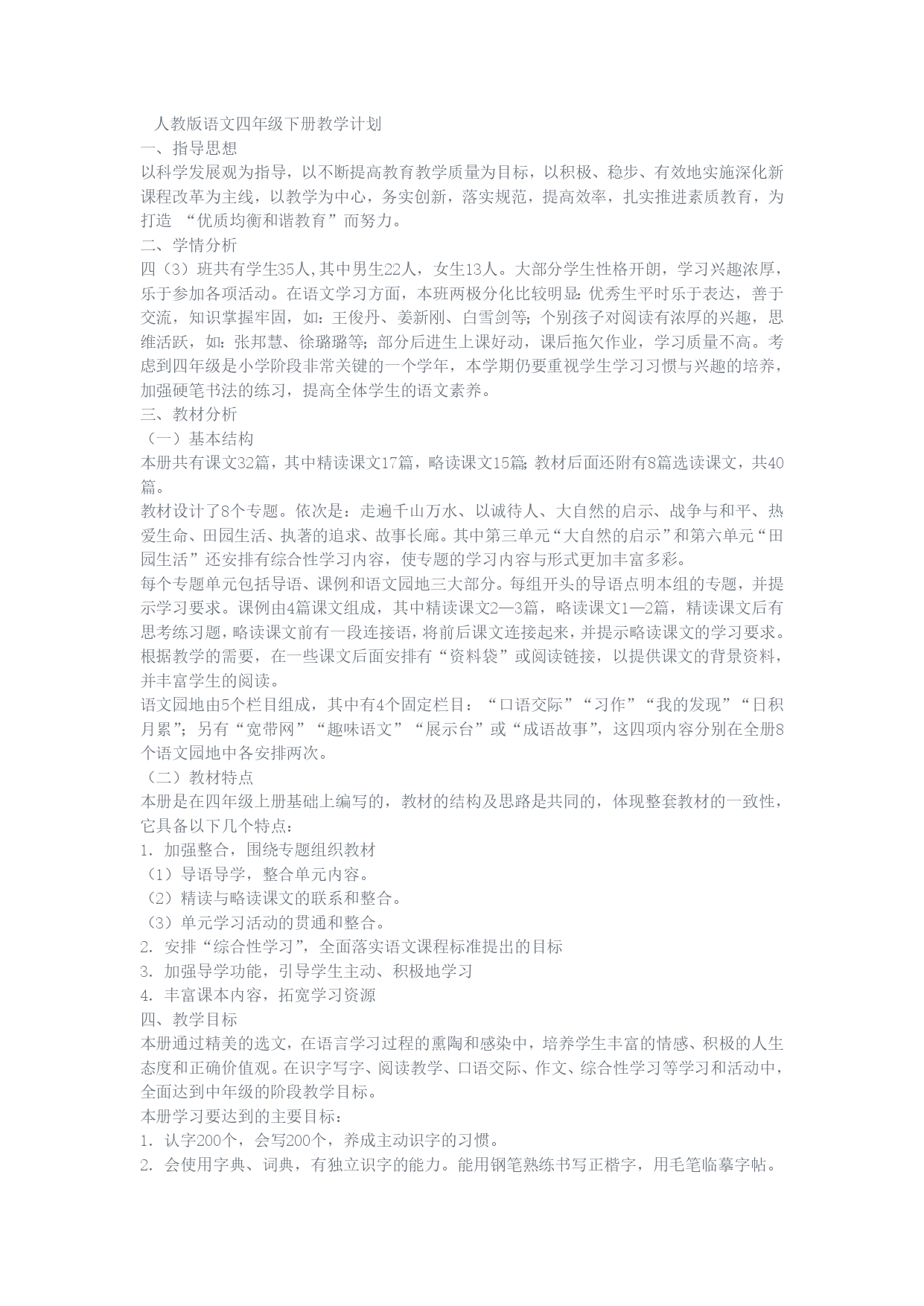 人教版语文四年级下册教学计划

一、指导思想

以科学发展观为指导，以不断提高教育教学质量为目标，以积极、稳步、有效地实施深化新课程改革为主线，以教学为中心，务实创新，落实规范，提高效率，扎实推进素质教育，为打造 “优质均衡和谐教育”而努力。

二、学情分析

四（3）班共有学生35人，其中男生22人，女生13人。大部分学生性格开朗，学习兴趣浓厚，乐于参加各项活动。在语文学习方面，本班两极分化比较明显：优秀生平时乐于表达，善于交流，知识掌握牢固，如：王俊丹、姜新刚、白雪剑等；个别孩子对阅读有浓厚的兴趣，思维活跃，如：张邦慧、徐璐璐等；部分后进生上课好动，课后拖欠作业，学习质量不高。考虑到四年级是小学阶段非常关键的一个学年，本学期仍要重视学生学习习惯与兴趣的培养，加强硬笔书法的练习，提高全体学生的语文素养。

三、教材分析

（一）基本结构

本册共有课文32篇，其中精读课文17篇，略读课文15篇；教材后面还附有8篇选读课文，共40篇。

教材设计了8个专题。依次是：走遍千山万水、以诚待人、大自然的启示、战争与和平、热爱生命、田园生活、执著的追求、故事长廊。其中第三单元“大自然的启示”和第六单元“田园生活”还安排有综合性学习内容，使专题的学习内容与形式更加丰富多彩。

每个专题单元包括导语、课例和语文园地三大部分。每组开头的导语点明本组的专题，并提示学习要求。课例由4篇课文组成，其中精读课文2—3篇，略读课文1—2篇，精读课文后有思考练习题，略读课文前有一段连接语，将前后课文连接起来，并提示略读课文的学习要求。根据教学的需要，在一些课文后面安排有“资料袋”或阅读链接，以提供课文的背景资料，并丰富学生的阅读。

语文园地由5个栏目组成，其中有4个固定栏目：“口语交际”“习作”“我的发现”“日积月累”；另有“宽带网”“趣味语文”“展示台”或“成语故事”，这四项内容分别在全册8个语文园地中各安排两次。

（二）教材特点

本册是在四年级上册基础上编写的，教材的结构及思路是共同的，体现整套教材的一致性，它具备以下几个特点：

1. 加强整合，围绕专题组织教材

（1）导语导学，整合单元内容。

（2）精读与略读课文的联系和整合。

（3）单元学习活动的贯通和整合。

2. 安排“综合性学习”，全面落实语文课程标准提出的目标

3. 加强导学功能，引导学生主动、积极地学习

4. 丰富课本内容，拓宽学习资源

四、教学目标

本册通过精美的选文，在语言学习过程的熏陶和感染中，培养学生丰富的情感、积极的人生态度和正确价值观。在识字写字、阅读教学、口语交际、作文、综合性学习等学习和活动中，全面达到中年级的阶段教学目标。

本册学习要达到的主要目标：

1. 认字200个，会写200个，养成主动识字的习惯。

2. 会使用字典、词典，有独立识字的能力。能用钢笔熟练书写正楷字，用毛笔临摹字帖。